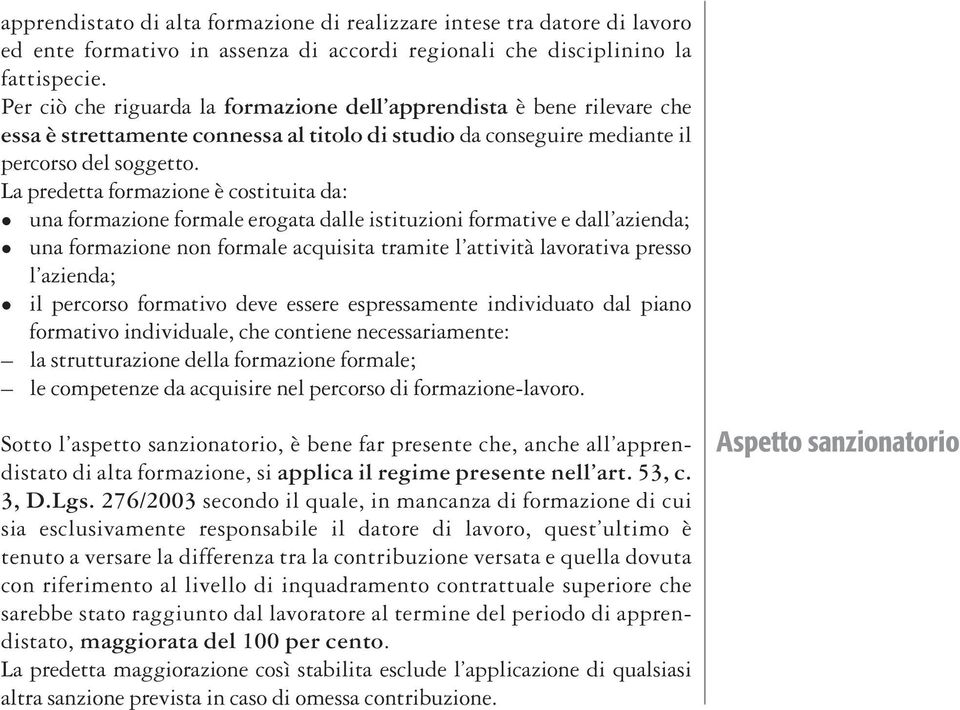 apprendistato di alta formazione di realizzare intese tra datore di lavoro ed ente formativo in assenza di accordi regionali che disciplinino la fattispecie.
Per ciò che riguarda la formazione dell'apprendista è bene rilevare che essa è strettamente connessa al titolo di studio da conseguire mediante il percorso del soggetto.
La predetta formazione è costituita da:
• una formazione formale erogata dalle istituzioni formative e dall'azienda;
• una formazione non formale acquisita tramite l'attività lavorativa presso l'azienda;
• il percorso formativo deve essere espressamente individuato dal piano formativo individuale, che contiene necessariamente:
– la strutturazione della formazione formale;
– le competenze da acquisire nel percorso di formazione-lavoro.

Aspetto sanzionatorio

Sotto l'aspetto sanzionatorio, è bene far presente che, anche all'apprendistato di alta formazione, si applica il regime presente nell'art. 53, c. 3, D.Lgs. 276/2003 secondo il quale, in mancanza di formazione di cui sia esclusivamente responsabile il datore di lavoro, quest'ultimo è tenuto a versare la differenza tra la contribuzione versata e quella dovuta con riferimento al livello di inquadramento contrattuale superiore che sarebbe stato raggiunto dal lavoratore al termine del periodo di apprendistato, maggiorata del 100 per cento.
La predetta maggiorazione così stabilita esclude l'applicazione di qualsiasi altra sanzione prevista in caso di omessa contribuzione.